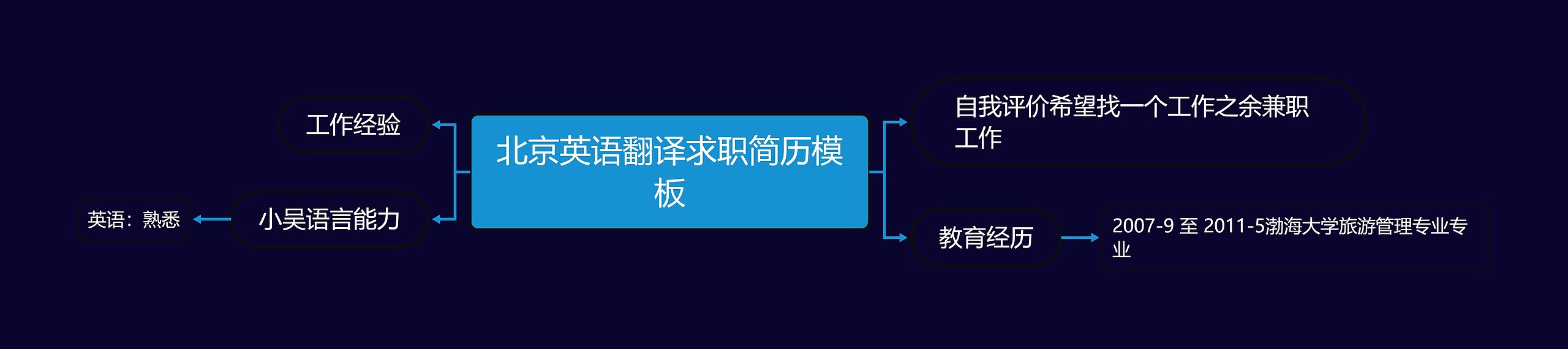 北京英语翻译求职简历模板

工作经验

小吴语言能力

英语：熟悉

自我评价希望找一个工作之余兼职工作

教育经历

2007-9 至 2011-5渤海大学旅游管理专业专业